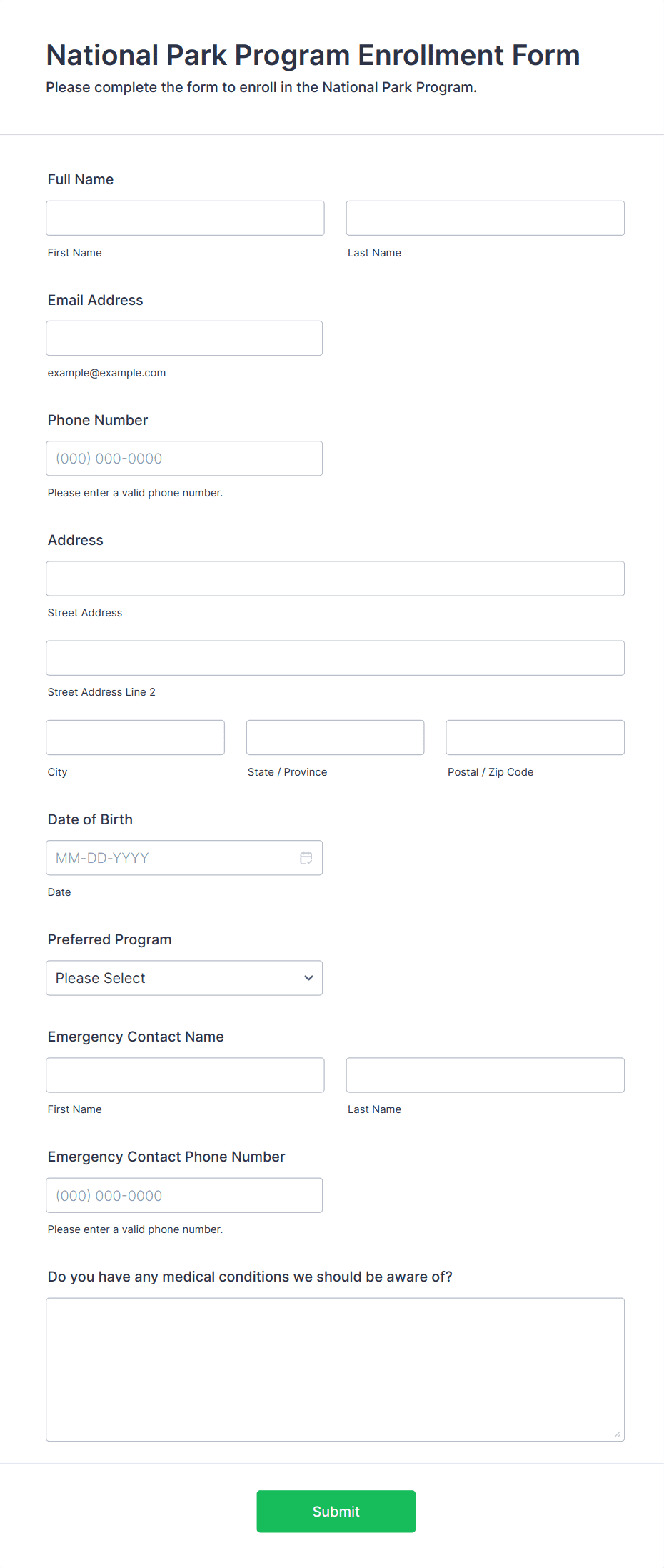 National Park Program Enrollment Form

Please complete the form to enroll in the National Park Program.

Full Name

First Name

Last Name

Email Address

example@example.com

Phone Number

(000) 000-0000

Please enter a valid phone number.

Address

Street Address

Street Address Line 2

City

State / Province

Postal / Zip Code

Date of Birth

MM-DD-YYYY

Date

Preferred Program

Please Select

Emergency Contact Name

First Name

Last Name

Emergency Contact Phone Number

(000) 000-0000

Please enter a valid phone number.

Do you have any medical conditions we should be aware of?

Submit